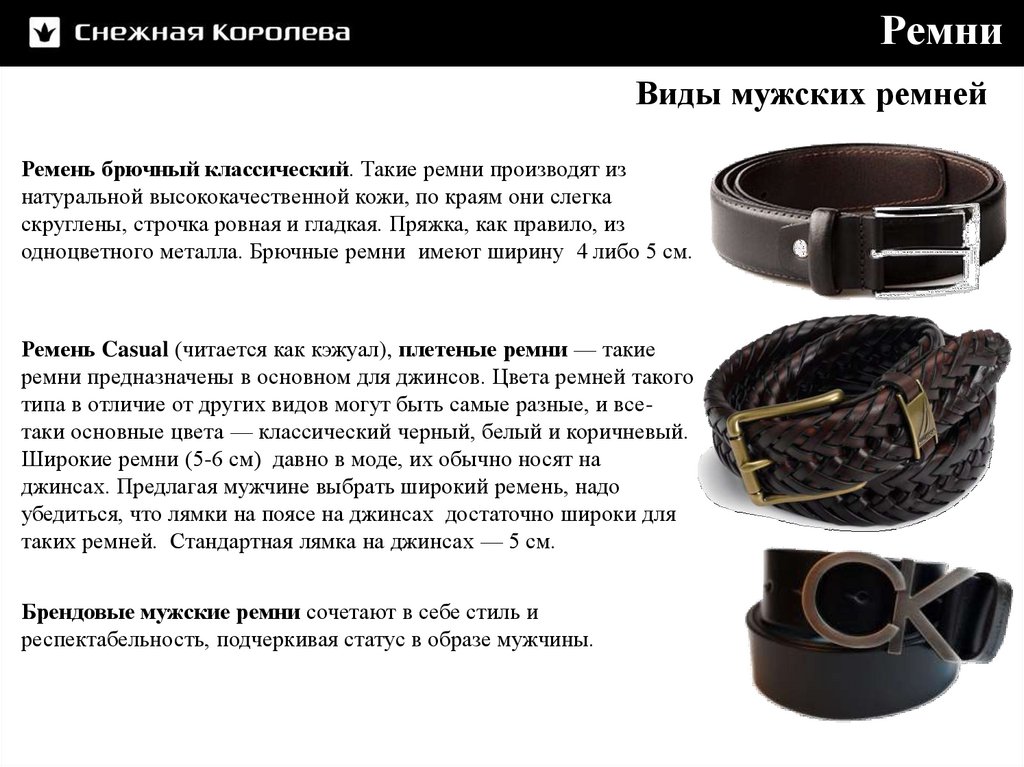 Снежная Королева

Ремни

Виды мужских ремней

Ремень брючный классический. Такие ремни производят из натуральной высококачественной кожи, по краям они слегка скруглены, строчка ровная и гладкая. Пряжка, как правило, из одноцветного металла. Брючные ремни имеют ширину 4 либо 5 см.

Ремень Casual (читается как кэжуал), плетеные ремни — такие ремни предназначены в основном для джинсов. Цвета ремней такого типа в отличие от других видов могут быть самые разные, и все-таки основные цвета — классический черный, белый и коричневый. Широкие ремни (5-6 см) давно в моде, их обычно носят на джинсах. Предлагая мужчине выбрать широкий ремень, надо убедиться, что лямки на поясе на джинсах достаточно широки для таких ремней. Стандартная лямка на джинсах — 5 см.

Брендовые мужские ремни сочетают в себе стиль и респектабельность, подчеркивая статус в образе мужчины.

CK